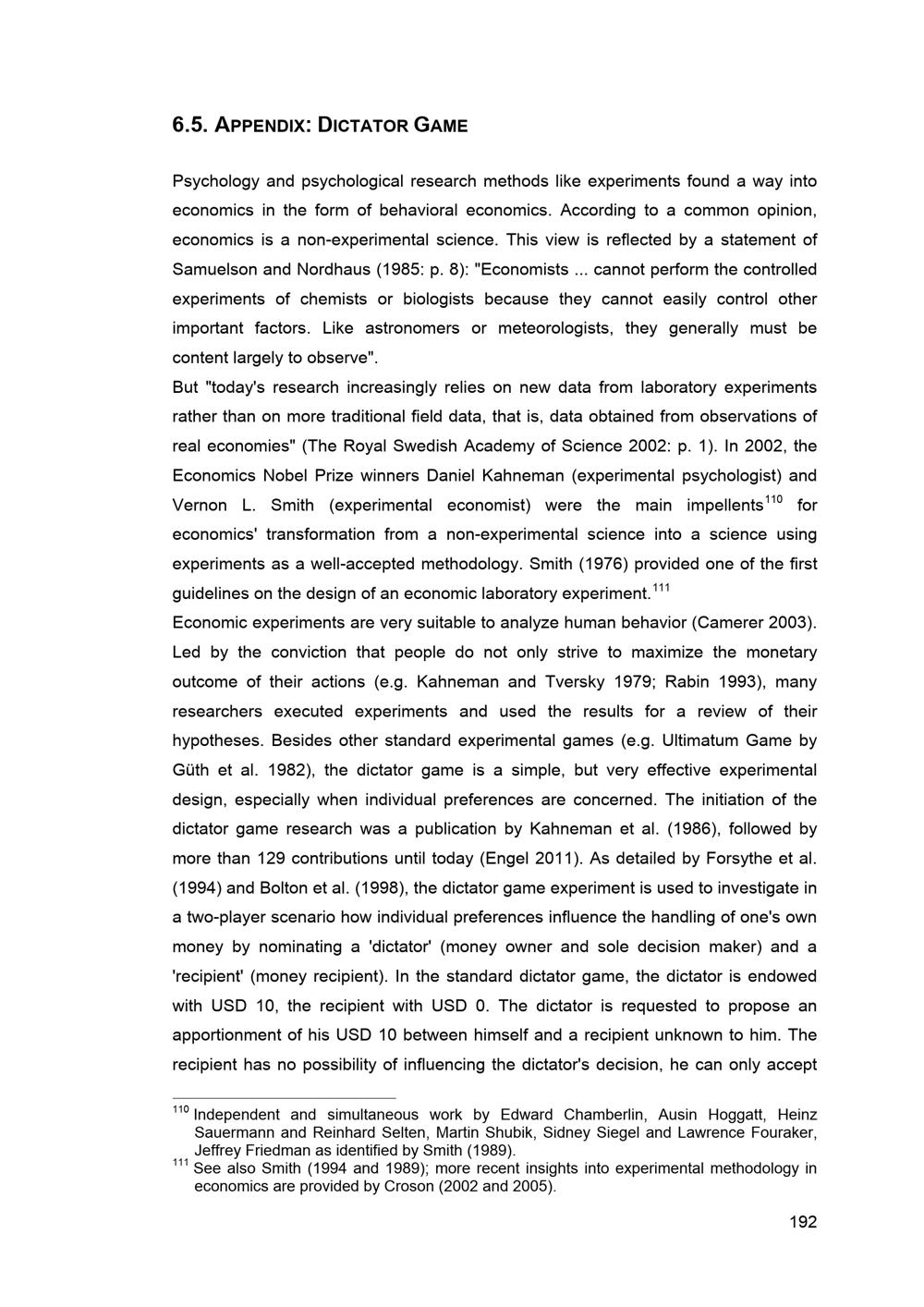 6.5. APPENDIX: DICTATOR GAME

Psychology and psychological research methods like experiments found a way into economics in the form of behavioral economics. According to a common opinion, economics is a non-experimental science. This view is reflected by a statement of Samuelson and Nordhaus (1985: p. 8): "Economists ... cannot perform the controlled experiments of chemists or biologists because they cannot easily control other important factors. Like astronomers or meteorologists, they generally must be content largely to observe".
But "today's research increasingly relies on new data from laboratory experiments rather than on more traditional field data, that is, data obtained from observations of real economies" (The Royal Swedish Academy of Science 2002: p. 1). In 2002, the Economics Nobel Prize winners Daniel Kahneman (experimental psychologist) and Vernon L. Smith (experimental economist) were the main impellents$^{110}$ for economics' transformation from a non-experimental science into a science using experiments as a well-accepted methodology. Smith (1976) provided one of the first guidelines on the design of an economic laboratory experiment.$^{111}$
Economic experiments are very suitable to analyze human behavior (Camerer 2003). Led by the conviction that people do not only strive to maximize the monetary outcome of their actions (e.g. Kahneman and Tversky 1979; Rabin 1993), many researchers executed experiments and used the results for a review of their hypotheses. Besides other standard experimental games (e.g. Ultimatum Game by Güth et al. 1982), the dictator game is a simple, but very effective experimental design, especially when individual preferences are concerned. The initiation of the dictator game research was a publication by Kahneman et al. (1986), followed by more than 129 contributions until today (Engel 2011). As detailed by Forsythe et al. (1994) and Bolton et al. (1998), the dictator game experiment is used to investigate in a two-player scenario how individual preferences influence the handling of one's own money by nominating a 'dictator' (money owner and sole decision maker) and a 'recipient' (money recipient). In the standard dictator game, the dictator is endowed with USD 10, the recipient with USD 0. The dictator is requested to propose an apportionment of his USD 10 between himself and a recipient unknown to him. The recipient has no possibility of influencing the dictator's decision, he can only accept

$^{110}$ Independent and simultaneous work by Edward Chamberlin, Ausin Hoggatt, Heinz Sauermann and Reinhard Selten, Martin Shubik, Sidney Siegel and Lawrence Fouraker, Jeffrey Friedman as identified by Smith (1989).
$^{111}$ See also Smith (1994 and 1989); more recent insights into experimental methodology in economics are provided by Croson (2002 and 2005).

192